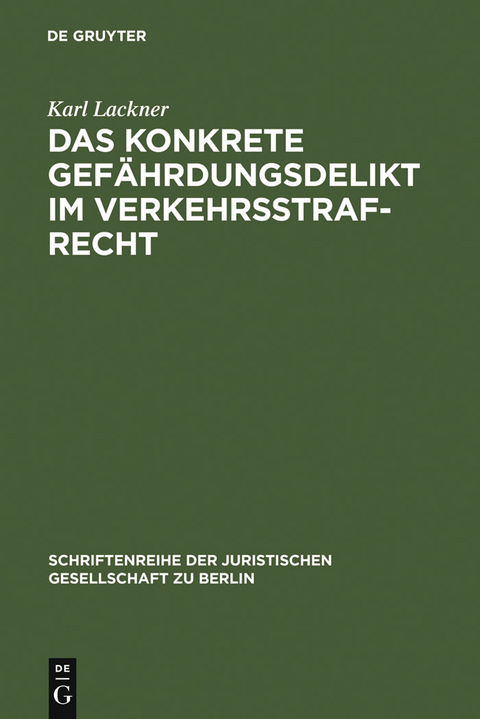 DE GRUYTER

Karl Lackner

DAS KONKRETE GEFÄHRDUNGSDELIKT IM VERKEHRSSTRAFRECHT

SCHRIFTENREIHE DER JURISTISCHEN GESELLSCHAFT ZU BERLIN

DE G